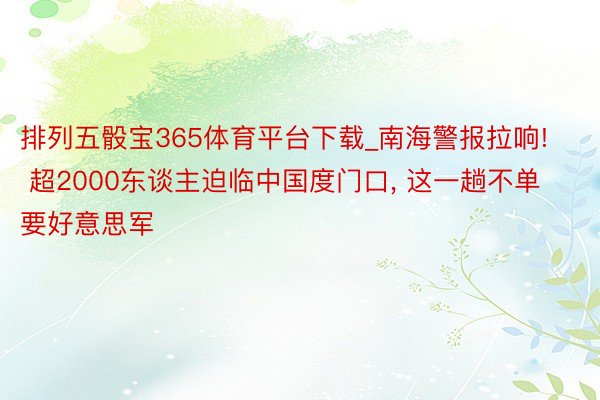 排列五骰宝365体育平台下载_南海警报拉响! 超2000东谈主迫临中国度门口, 这一趟不单要好意思军